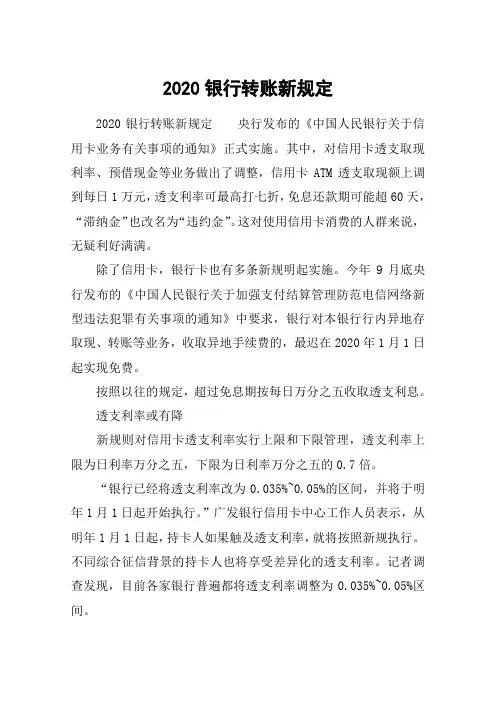 2020 银行转账新规定

2020 银行转账新规定　　央行发布的《中国人民银行关于信用卡业务有关事项的通知》正式实施。其中，对信用卡透支取现利率、预借现金等业务做出了调整，信用卡 ATM 透支取现额上调到每日 1 万元，透支利率可最高打七折，免息还款期可能超 60 天，“滞纳金”也改名为“违约金”。这对使用信用卡消费的人群来说，无疑利好满满。

除了信用卡，银行卡也有多条新规明起实施。今年 9 月底央行发布的《中国人民银行关于加强支付结算管理防范电信网络新型违法犯罪有关事项的通知》中要求，银行对本银行行内异地存取现、转账等业务，收取异地手续费的，最迟在 2020 年 1 月 1 日起实现免费。

按照以往的规定，超过免息期按每日万分之五收取透支利息。

透支利率或有降

新规则对信用卡透支利率实行上限和下限管理，透支利率上限为日利率万分之五，下限为日利率万分之五的 0.7 倍。

“银行已经将透支利率改为 0.035%~0.05%的区间，并将于明年 1 月 1 日起开始执行。”广发银行信用卡中心工作人员表示，从明年 1 月 1 日起，持卡人如果触及透支利率，就将按照新规执行。不同综合征信背景的持卡人也将享受差异化的透支利率。记者调查发现，目前各家银行普遍都将透支利率调整为 0.035%~0.05%区间。